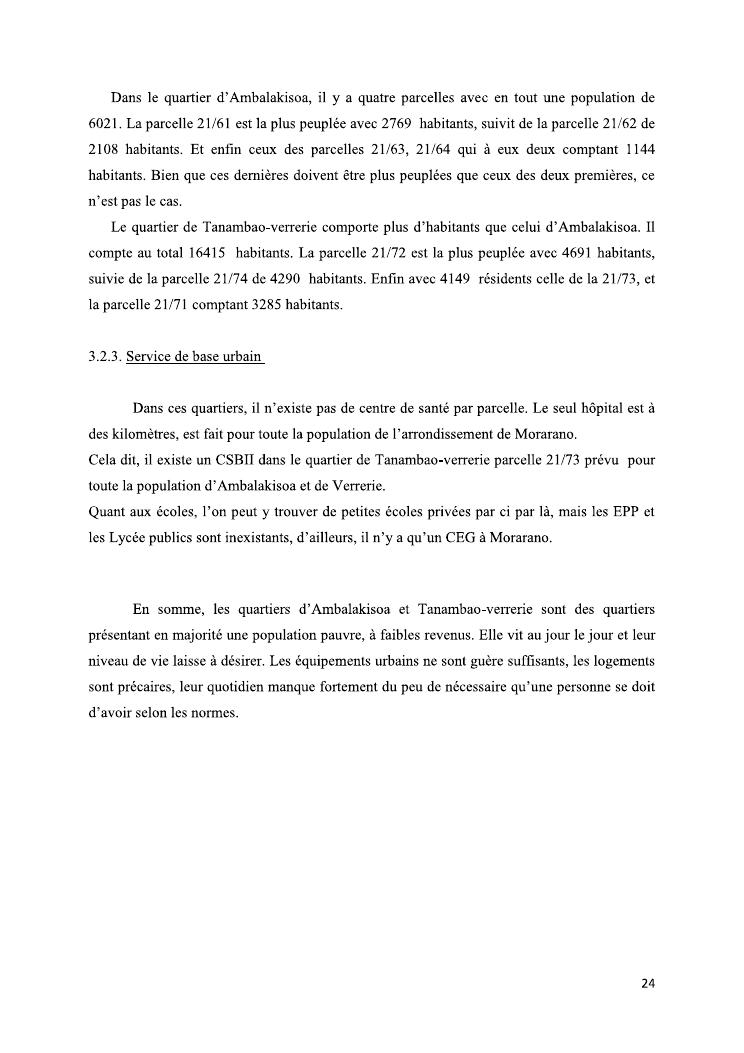 Dans le quartier d'Ambalakisoa, il y a quatre parcelles avec en tout une population de 6021. La parcelle 21/61 est la plus peuplée avec 2769 habitants, suivit de la parcelle 21/62 de 2108 habitants. Et enfin ceux des parcelles 21/63, 21/64 qui à eux deux comptant 1144 habitants. Bien que ces dernières doivent être plus peuplées que ceux des deux premières, ce n'est pas le cas.

Le quartier de Tanambao-verrerie comporte plus d'habitants que celui d'Ambalakisoa. Il compte au total 16415 habitants. La parcelle 21/72 est la plus peuplée avec 4691 habitants, suivie de la parcelle 21/74 de 4290 habitants. Enfin avec 4149 résidents celle de la 21/73, et la parcelle 21/71 comptant 3285 habitants.

3.2.3. Service de base urbain

Dans ces quartiers, il n'existe pas de centre de santé par parcelle. Le seul hôpital est à des kilomètres, est fait pour toute la population de l'arrondissement de Morarano.
Cela dit, il existe un CSBII dans le quartier de Tanambao-verrerie parcelle 21/73 prévu pour toute la population d'Ambalakisoa et de Verrerie.
Quant aux écoles, l'on peut y trouver de petites écoles privées par ci par là, mais les EPP et les Lycée publics sont inexistants, d'ailleurs, il n'y a qu'un CEG à Morarano.

En somme, les quartiers d'Ambalakisoa et Tanambao-verrerie sont des quartiers présentant en majorité une population pauvre, à faibles revenus. Elle vit au jour le jour et leur niveau de vie laisse à désirer. Les équipements urbains ne sont guère suffisants, les logements sont précaires, leur quotidien manque fortement du peu de nécessaire qu'une personne se doit d'avoir selon les normes.

24